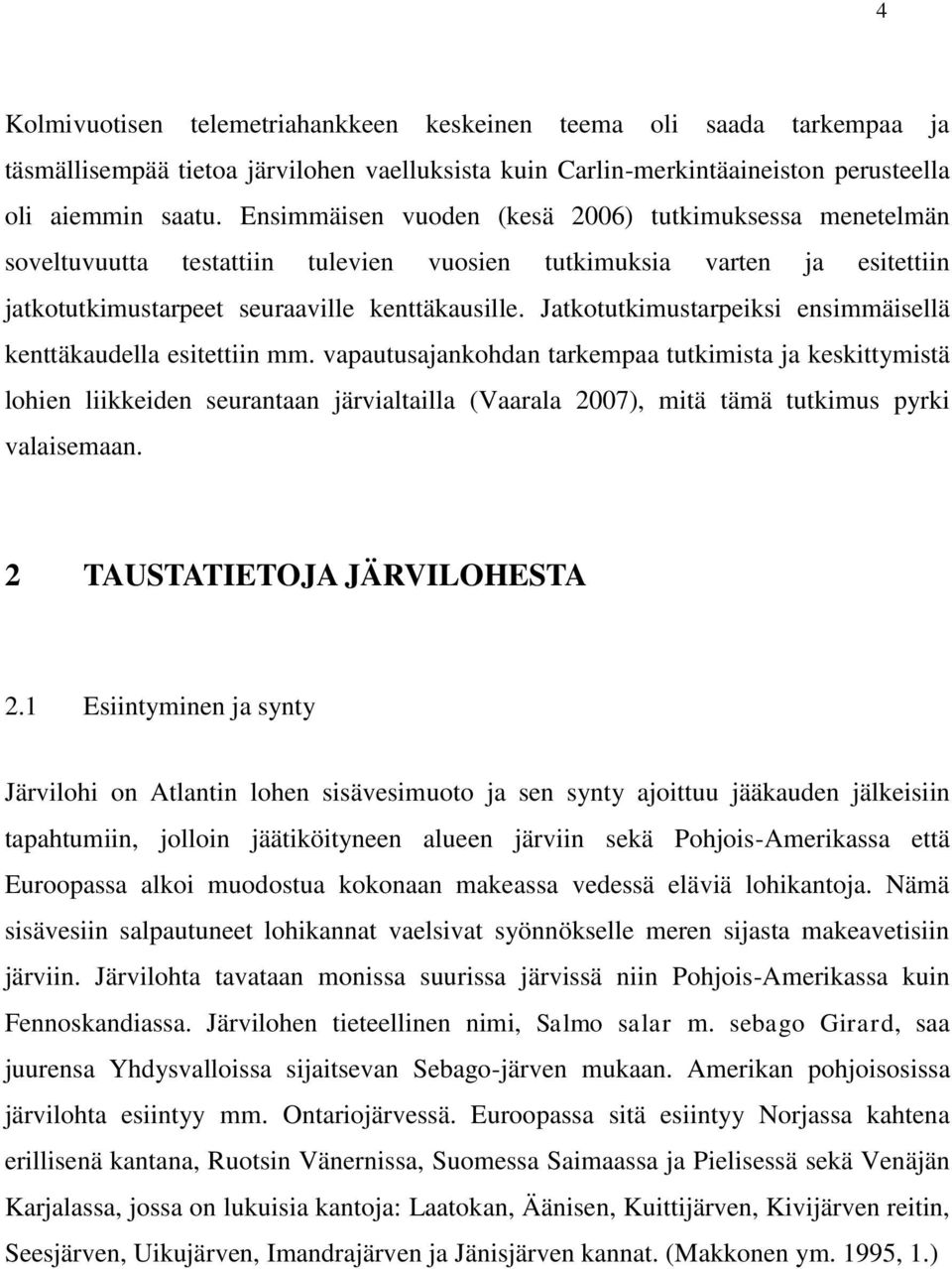 4

Kolmivuotisen telemetriahankkeen keskeinen teema oli saada tarkempaa ja täsmällisempää tietoa järvilohen vaelluksista kuin Carlin-merkintäaineiston perusteella oli aiemmin saatu. Ensimmäisen vuoden (kesä 2006) tutkimuksessa menetelmän soveltuvuutta testattiin tulevien vuosien tutkimuksia varten ja esitettiin jatkotutkimustarpeet seuraaville kenttäkausille. Jatkotutkimustarpeiksi ensimmäisellä kenttäkaudella esitettiin mm. vapautusajankohdan tarkempaa tutkimista ja keskittymistä lohien liikkeiden seurantaan järvialtailla (Vaarala 2007), mitä tämä tutkimus pyrki valaisemaan.

2 TAUSTATIETOJA JÄRVILOHESTA

2.1 Esiintyminen ja synty

Järvilohi on Atlantin lohen sisävesimuoto ja sen synty ajoittuu jääkauden jälkeisiin tapahtumiin, jolloin jäätiköityneen alueen järviin sekä Pohjois-Amerikassa että Euroopassa alkoi muodostua kokonaan makeassa vedessä eläviä lohikantoja. Nämä sisävesiin salpautuneet lohikannat vaelsivat syönnökselle meren sijasta makeavetisiin järviin. Järvilohta tavataan monissa suurissa järvissä niin Pohjois-Amerikassa kuin Fennoskandiassa. Järvilohen tieteellinen nimi, Salmo salar m. sebago Girard, saa juurensa Yhdysvalloissa sijaitsevan Sebago-järven mukaan. Amerikan pohjoisosissa järvilohta esiintyy mm. Ontariojärvessä. Euroopassa sitä esiintyy Norjassa kahtena erillisenä kantana, Ruotsin Vänernissa, Suomessa Saimaassa ja Pielisessä sekä Venäjän Karjalassa, jossa on lukuisia kantoja: Laatokan, Äänisen, Kuittijärven, Kivijärven reitin, Seesjärven, Uikujärven, Imandrajärven ja Jänisjärven kannat. (Makkonen ym. 1995, 1.)